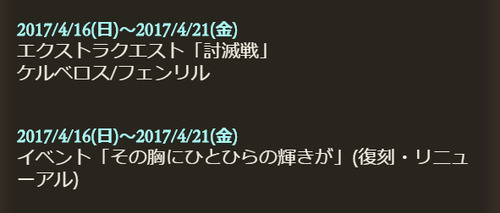 2017/4/16(日)～2017/4/21(金)
エクストラクエスト「討滅戦」
ケルベロス/フェンリル

2017/4/16(日)～2017/4/21(金)
イベント「その胸にひとひらの輝きが」(復刻・リニューアル)